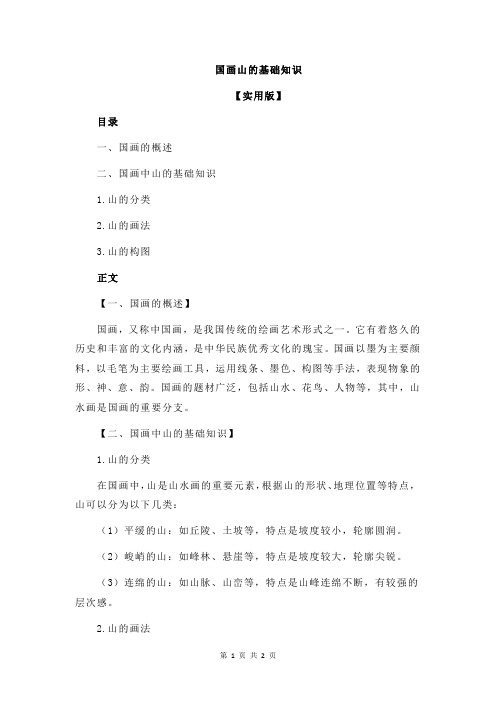 国画山的基础知识

【实用版】

目录

一、国画的概述

二、国画中山的基础知识

1.山的分类

2.山的画法

3.山的构图

正文

【一、国画的概述】

国画，又称中国画，是我国传统的绘画艺术形式之一。它有着悠久的历史和丰富的文化内涵，是中华民族优秀文化的瑰宝。国画以墨为主要颜料，以毛笔为主要绘画工具，运用线条、墨色、构图等手法，表现物象的形、神、意、韵。国画的题材广泛，包括山水、花鸟、人物等，其中，山水画是国画的重要分支。

【二、国画中山的基础知识】

1.山的分类

在国画中，山是山水画的重要元素，根据山的形状、地理位置等特点，山可以分为以下几类：

（1）平缓的山：如丘陵、土坡等，特点是坡度较小，轮廓圆润。

（2）峻峭的山：如峰林、悬崖等，特点是坡度较大，轮廓尖锐。

（3）连绵的山：如山脉、山峦等，特点是山峰连绵不断，有较强的层次感。

2.山的画法

第 1 页 共 2 页